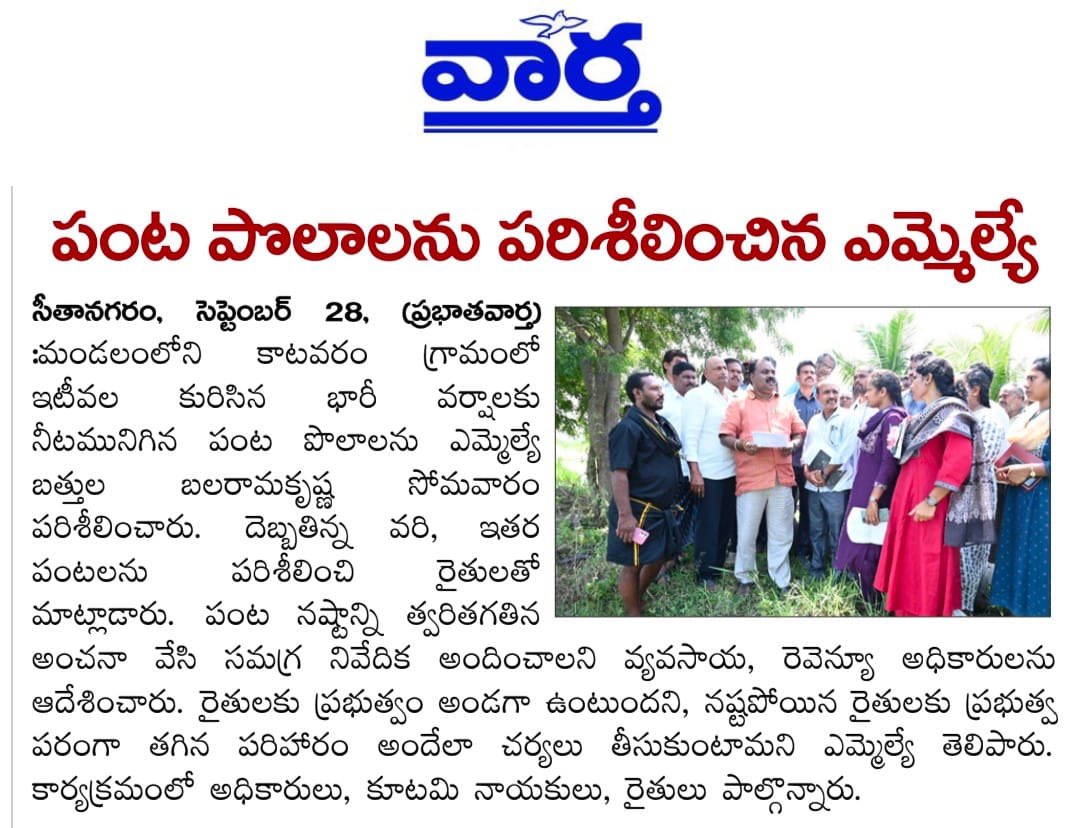 వార్త

పంట పొలాలను పరిశీలించిన ఎమ్మెల్యే

సీతానగరం, సెప్టెంబర్ 28, (ప్రభాతవార్త) :మండలంలోని కాటవరం గ్రామంలో ఇటీవల కురిసిన భారీ వర్షాలకు నీటమునిగిన పంట పొలాలను ఎమ్మెల్యే బత్తుల బలరామకృష్ణ సోమవారం పరిశీలించారు. దెబ్బతిన్న వరి, ఇతర పంటలను పరిశీలించి రైతులతో మాట్లాడారు. పంట నష్టాన్ని త్వరితగతిన అంచనా వేసి సమగ్ర నివేదిక అందించాలని వ్యవసాయ, రెవెన్యూ అధికారులను ఆదేశించారు. రైతులకు ప్రభుత్వం అండగా ఉంటుందని, నష్టపోయిన రైతులకు ప్రభుత్వ పరంగా తగిన పరిహారం అందేలా చర్యలు తీసుకుంటామని ఎమ్మెల్యే తెలిపారు. కార్యక్రమంలో అధికారులు, కూటమి నాయకులు, రైతులు పాల్గొన్నారు.